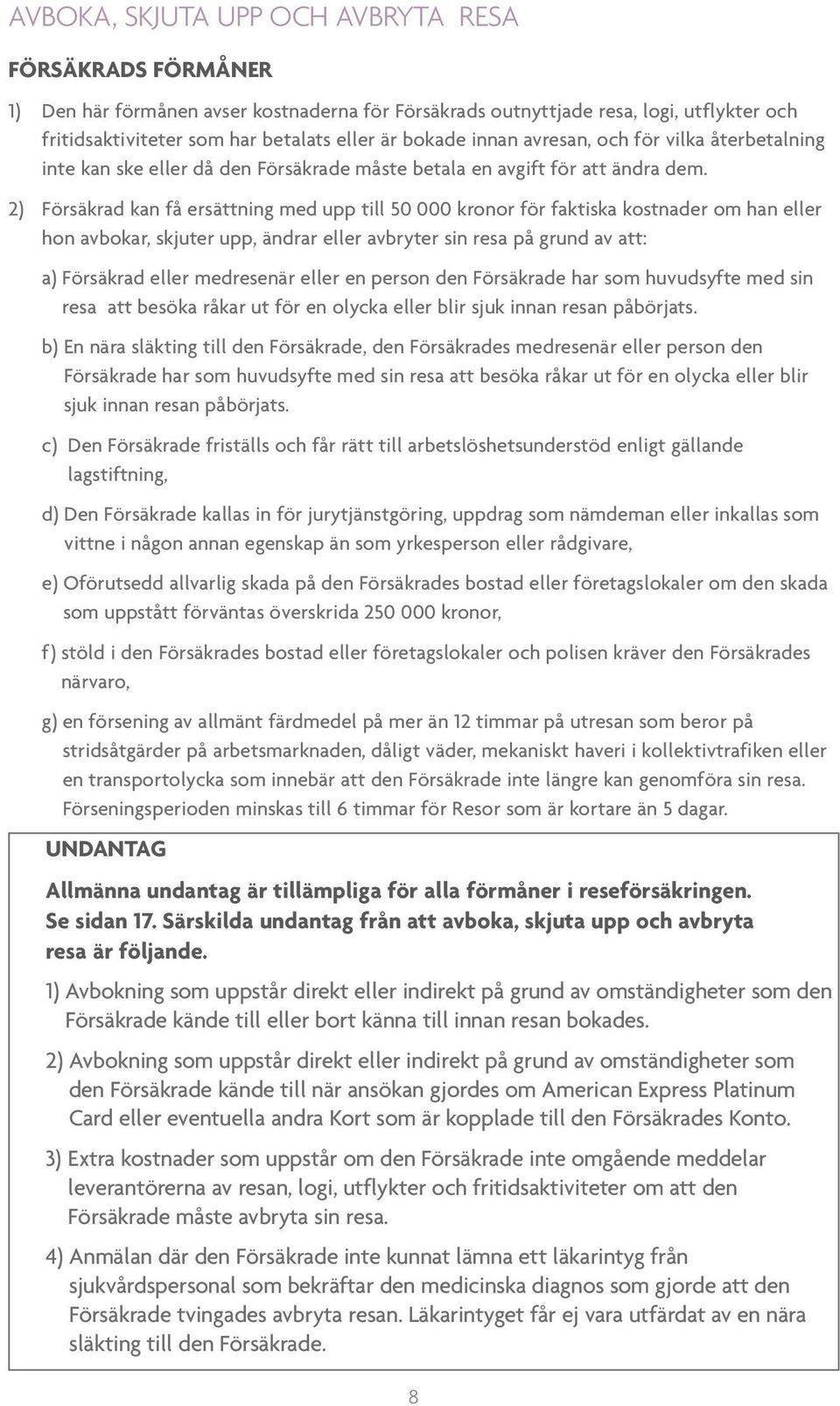 AVBOKA, SKJUTA UPP OCH AVBRYTA RESA

FÖRSÄKRADS FÖRMÅNER

1) Den här förmånen avser kostnaderna för Försäkrads outnyttjade resa, logi, utflykter och fritidsaktiviteter som har betalats eller är bokade innan avresan, och för vilka återbetalning inte kan ske eller då den Försäkrade måste betala en avgift för att ändra dem.

2) Försäkrad kan få ersättning med upp till 50 000 kronor för faktiska kostnader om han eller hon avbokar, skjuter upp, ändrar eller avbryter sin resa på grund av att:

a) Försäkrad eller medresenär eller en person den Försäkrade har som huvudsyfte med sin resa att besöka råkar ut för en olycka eller blir sjuk innan resan påbörjats.

b) En nära släkting till den Försäkrade, den Försäkrades medresenär eller person den Försäkrade har som huvudsyfte med sin resa att besöka råkar ut för en olycka eller blir sjuk innan resan påbörjats.

c) Den Försäkrade friställs och får rätt till arbetslöshetsunderstöd enligt gällande lagstiftning,

d) Den Försäkrade kallas in för jurytjänstgöring, uppdrag som nämdeman eller inkallas som vittne i någon annan egenskap än som yrkesperson eller rådgivare,

e) Oförutsedd allvarlig skada på den Försäkrades bostad eller företagslokaler om den skada som uppstått förväntas överskrida 250 000 kronor,

f) stöld i den Försäkrades bostad eller företagslokaler och polisen kräver den Försäkrades närvaro,

g) en försening av allmänt färdmedel på mer än 12 timmar på utresan som beror på stridsåtgärder på arbetsmarknaden, dåligt väder, mekaniskt haveri i kollektivtrafiken eller en transportolycka som innebär att den Försäkrade inte längre kan genomföra sin resa. Förseningsperioden minskas till 6 timmar för Resor som är kortare än 5 dagar.

UNDANTAG

Allmänna undantag är tillämpliga för alla förmåner i reseförsäkringen. Se sidan 17. Särskilda undantag från att avboka, skjuta upp och avbryta resa är följande.

1) Avbokning som uppstår direkt eller indirekt på grund av omständigheter som den Försäkrade kände till eller bort känna till innan resan bokades.

2) Avbokning som uppstår direkt eller indirekt på grund av omständigheter som den Försäkrade kände till när ansökan gjordes om American Express Platinum Card eller eventuella andra Kort som är kopplade till den Försäkrades Konto.

3) Extra kostnader som uppstår om den Försäkrade inte omgående meddelar leverantörerna av resan, logi, utflykter och fritidsaktiviteter om att den Försäkrade måste avbryta sin resa.

4) Anmälan där den Försäkrade inte kunnat lämna ett läkarintyg från sjukvårdspersonal som bekräftar den medicinska diagnos som gjorde att den Försäkrade tvingades avbryta resan. Läkarintyget får ej vara utfärdat av en nära släkting till den Försäkrade.

8